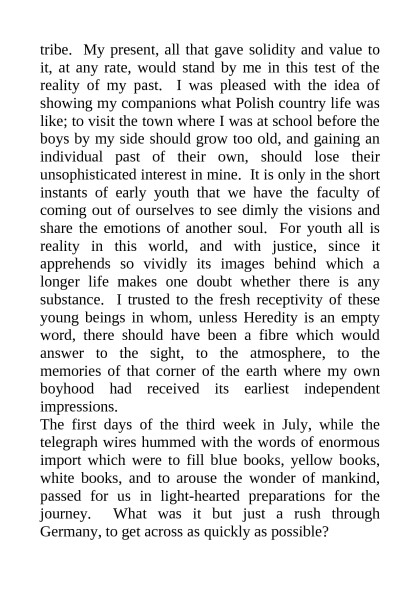 tribe. My present, all that gave solidity and value to it, at any rate, would stand by me in this test of the reality of my past. I was pleased with the idea of showing my companions what Polish country life was like; to visit the town where I was at school before the boys by my side should grow too old, and gaining an individual past of their own, should lose their unsophisticated interest in mine. It is only in the short instants of early youth that we have the faculty of coming out of ourselves to see dimly the visions and share the emotions of another soul. For youth all is reality in this world, and with justice, since it apprehends so vividly its images behind which a longer life makes one doubt whether there is any substance. I trusted to the fresh receptivity of these young beings in whom, unless Heredity is an empty word, there should have been a fibre which would answer to the sight, to the atmosphere, to the memories of that corner of the earth where my own boyhood had received its earliest independent impressions.

The first days of the third week in July, while the telegraph wires hummed with the words of enormous import which were to fill blue books, yellow books, white books, and to arouse the wonder of mankind, passed for us in light-hearted preparations for the journey. What was it but just a rush through Germany, to get across as quickly as possible?